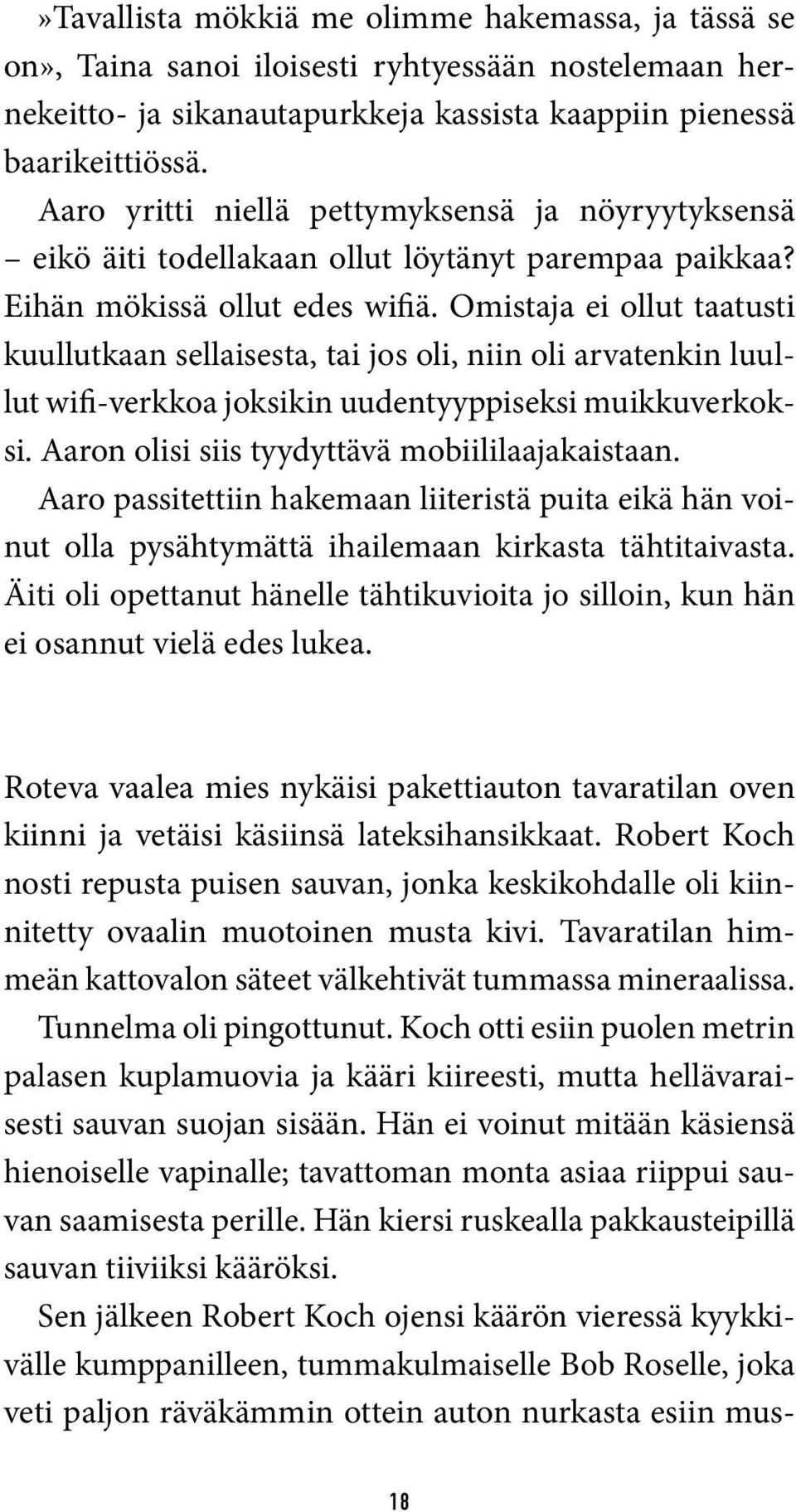 »Tavallista mökkiä me olimme hakemassa, ja tässä se on», Taina sanoi iloisesti ryhtyessään nostelemaan hernekeitto- ja sikanautapurkkeja kassista kaappiin pienessä baarikeittiössä.

Aaro yritti niellä pettymyksensä ja nöyryytyksensä – eikö äiti todellakaan ollut löytänyt parempaa paikkaa? Eihän mökissä ollut edes wifiä. Omistaja ei ollut taatusti kuullutkaan sellaisesta, tai jos oli, niin oli arvatenkin luullut wifi-verkkoa joksikin uudentyyppiseksi muikkuverkoksi. Aaron olisi siis tyydyttävä mobiililaajakaistaan.

Aaro passitettiin hakemaan liiteristä puita eikä hän voinut olla pysähtymättä ihailemaan kirkasta tähtitaivasta. Äiti oli opettanut hänelle tähtikuvioita jo silloin, kun hän ei osannut vielä edes lukea.

Roteva vaalea mies nykäisi pakettiauton tavaratilan oven kiinni ja vetäisi käsiinsä lateksihansikkaat. Robert Koch nosti repusta puisen sauvan, jonka keskikohdalle oli kiinnitetty ovaalin muotoinen musta kivi. Tavaratilan himmeän kattovalon säteet välkehtivät tummassa mineraalissa.

Tunnelma oli pingottunut. Koch otti esiin puolen metrin palasen kuplamuovia ja kääri kiireesti, mutta hellävaraisesti sauvan suojan sisään. Hän ei voinut mitään käsiensä hienoiselle vapinalle; tavattoman monta asiaa riippui sauvan saamisesta perille. Hän kiersi ruskealla pakkausteipillä sauvan tiiviiksi kääröksi.

Sen jälkeen Robert Koch ojensi käärön vieressä kyykkivälle kumppanilleen, tummakulmaiselle Bob Roselle, joka veti paljon räväkämmin ottein auton nurkasta esiin mus-

18